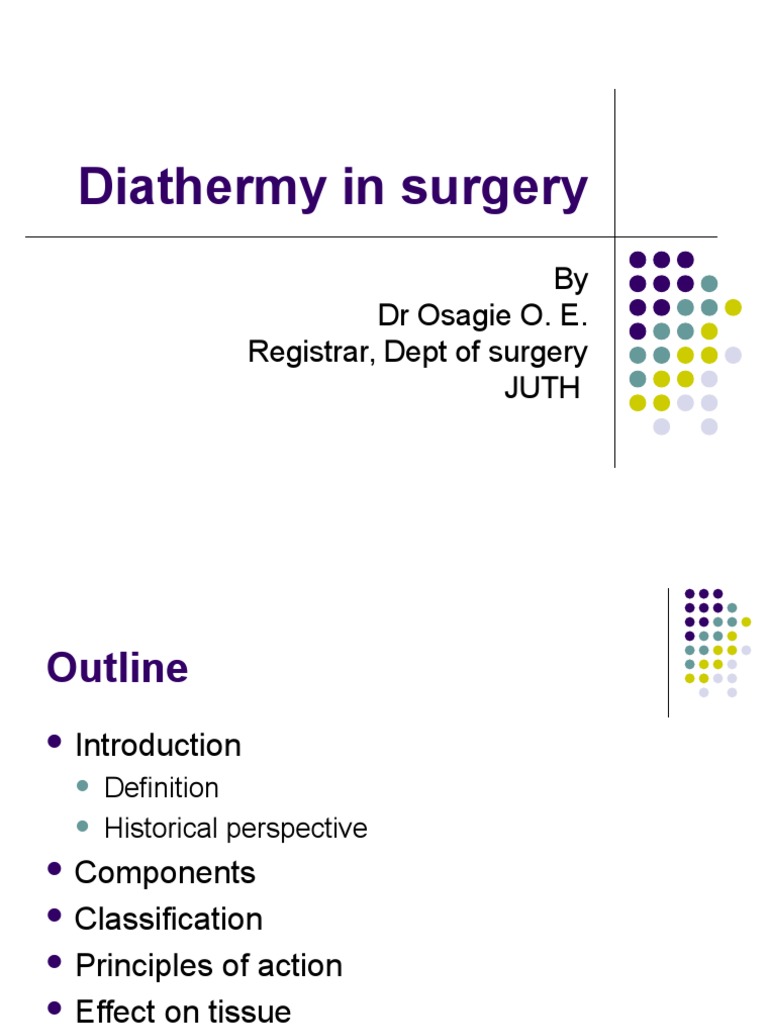 Diathermy in surgery

By
Dr Osagie O. E.
Registrar, Dept of surgery
JUTH

Outline

- Introduction
  - Definition
  - Historical perspective
- Components
- Classification
- Principles of action
- Effect on tissue